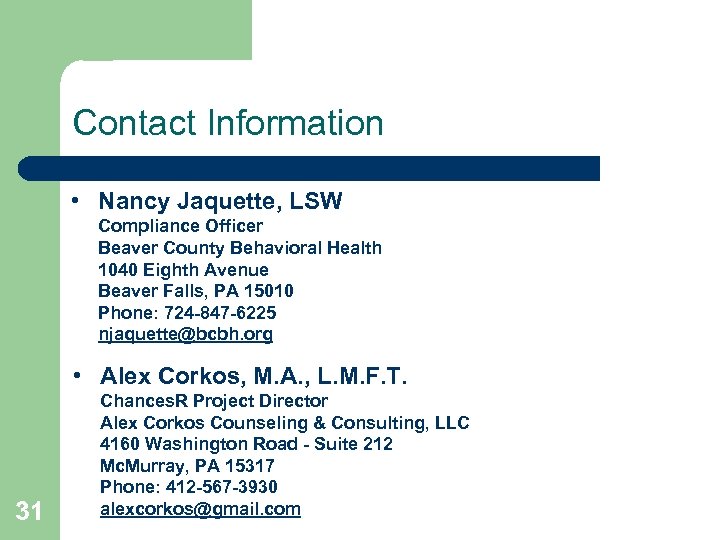 Contact Information

• Nancy Jaquette, LSW
Compliance Officer
Beaver County Behavioral Health
1040 Eighth Avenue
Beaver Falls, PA 15010
Phone: 724-847-6225
njaquette@bcbh.org

• Alex Corkos, M.A., L.M.F.T.
ChancesR Project Director
Alex Corkos Counseling & Consulting, LLC
4160 Washington Road - Suite 212
McMurray, PA 15317
Phone: 412-567-3930
alexcorkos@gmail.com

31